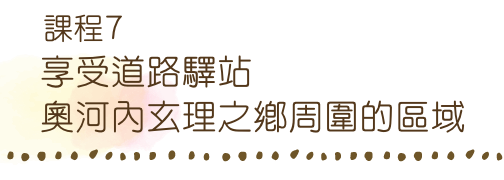 課程7
享受道路驛站
奧河內玄理之鄉周圍的區域